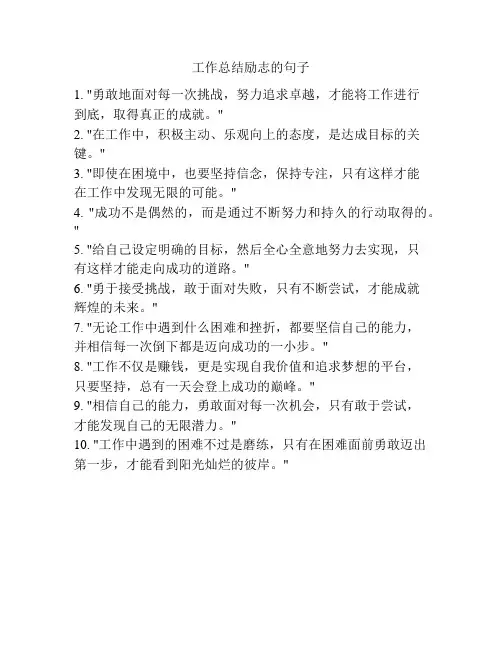 工作总结励志的句子

1. "勇敢地面对每一次挑战，努力追求卓越，才能将工作进行到底，取得真正的成就。"

2. "在工作中，积极主动、乐观向上的态度，是达成目标的关键。"

3. "即使在困境中，也要坚持信念，保持专注，只有这样才能在工作中发现无限的可能。"

4. "成功不是偶然的，而是通过不断努力和持久的行动取得的。"

5. "给自己设定明确的目标，然后全心全意地努力去实现，只有这样才能走向成功的道路。"

6. "勇于接受挑战，敢于面对失败，只有不断尝试，才能成就辉煌的未来。"

7. "无论工作中遇到什么困难和挫折，都要坚信自己的能力，并相信每一次倒下都是迈向成功的一小步。"

8. "工作不仅是赚钱，更是实现自我价值和追求梦想的平台，只要坚持，总有一天会登上成功的巅峰。"

9. "相信自己的能力，勇敢面对每一次机会，只有敢于尝试，才能发现自己的无限潜力。"

10. "工作中遇到的困难不过是磨练，只有在困难面前勇敢迈出第一步，才能看到阳光灿烂的彼岸。"